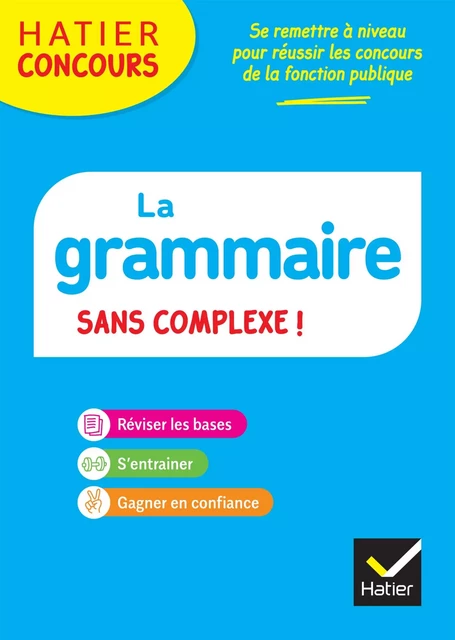 HATIER CONCOURS

Se remettre à niveau pour réussir les concours de la fonction publique

La grammaire SANS COMPLEXE !

Réviser les bases

S'entrainer

Gagner en confiance

Hatier